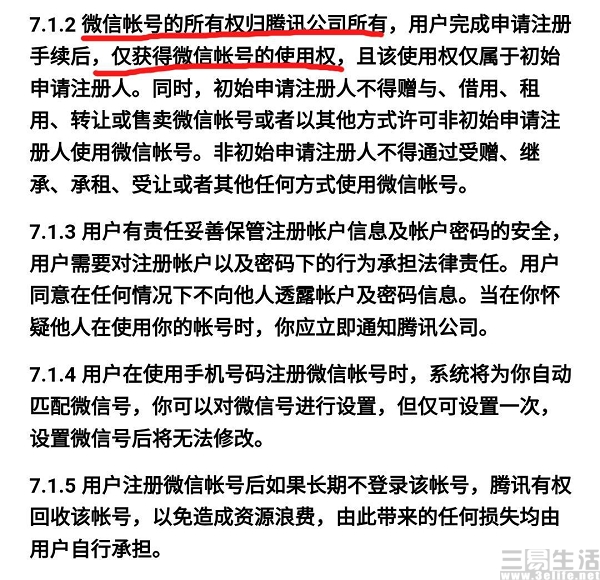 7.1.2 微信帐号的所有权归腾讯公司所有，用户完成申请注册手续后，仅获得微信帐号的使用权，且该使用权仅属于初始申请注册人。同时，初始申请注册人不得赠与、借用、租用、转让或售卖微信帐号或者以其他方式许可非初始申请注册人使用微信帐号。非初始申请注册人不得通过受赠、继承、承租、受让或者其他任何方式使用微信帐号。

7.1.3 用户有责任妥善保管注册帐户信息及帐户密码的安全，用户需要对注册帐户以及密码下的行为承担法律责任。用户同意在任何情况下不向他人透露帐户及密码信息。当在你怀疑他人在使用你的帐号时，你应立即通知腾讯公司。

7.1.4 用户在使用手机号码注册微信帐号时，系统将为你自动匹配微信号，你可以对微信号进行设置，但仅可设置一次，设置微信号后将无法修改。

7.1.5 用户注册微信帐号后如果长期不登录该帐号，腾讯有权回收该帐号，以免造成资源浪费，由此带来的任何损失均由用户自行承担。

三易生活
www.3elife.net